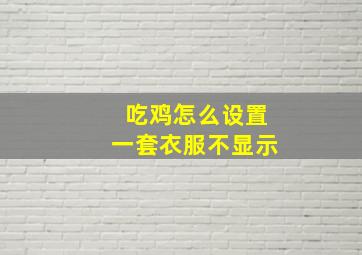 吃鸡怎么设置
一套衣服不显示